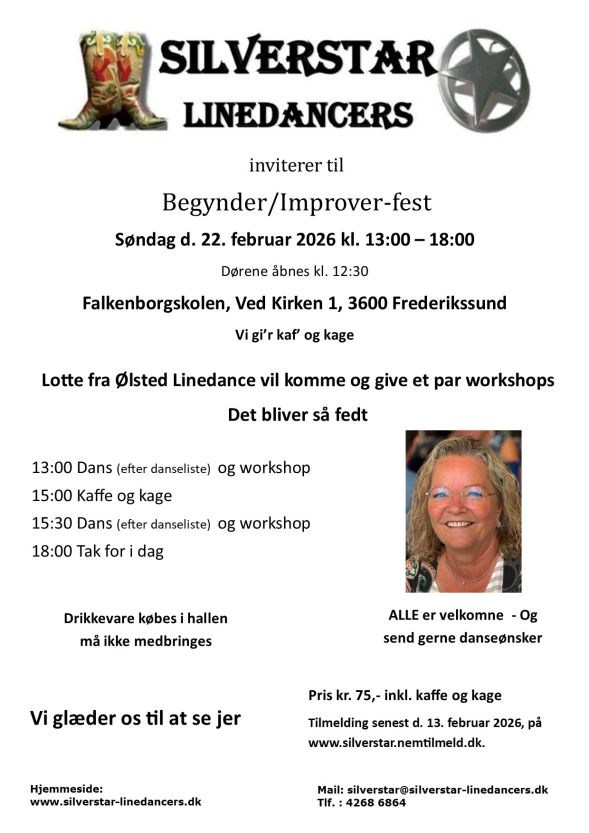 SILVERSTAR
LINEDANCERS

inviterer til

Begynder/Improver-fest

Søndag d. 22. februar 2026 kl. 13:00 – 18:00

Dørene åbnes kl. 12:30

Falkenborgskolen, Ved Kirken 1, 3600 Frederikssund

Vi gi'r kaf' og kage

Lotte fra Ølsted Linedance vil komme og give et par workshops

Det bliver så fedt

13:00 Dans (efter danseliste) og workshop
15:00 Kaffe og kage
15:30 Dans (efter danseliste) og workshop
18:00 Tak for i dag

Drikkevare købes i hallen
må ikke medbringes

ALLE er velkomne - Og
send gerne danseønsker

Vi glæder os til at se jer

Pris kr. 75,- inkl. kaffe og kage

Tilmelding senest d. 13. februar 2026, på
www.silverstar.nemtilmeld.dk.

Hjemmeside:
www.silverstar-linedancers.dk

Mail: silverstar@silverstar-linedancers.dk
Tlf. : 4268 6864